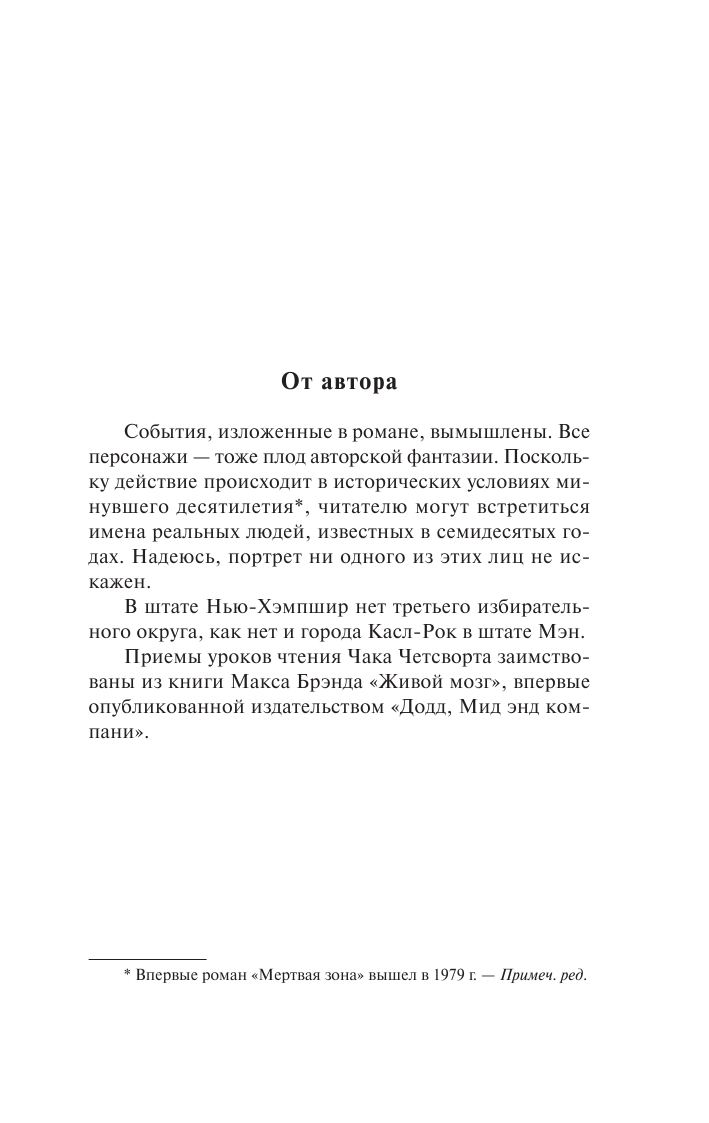 От автора

События, изложенные в романе, вымышлены. Все персонажи — тоже плод авторской фантазии. Поскольку действие происходит в исторических условиях минувшего десятилетия*, читателю могут встретиться имена реальных людей, известных в семидесятых годах. Надеюсь, портрет ни одного из этих лиц не искажен.

В штате Нью-Хэмпшир нет третьего избирательного округа, как нет и города Касл-Рок в штате Мэн.

Приемы уроков чтения Чака Четсворта заимствованы из книги Макса Брэнда «Живой мозг», впервые опубликованной издательством «Додд, Мид энд компани».

* Впервые роман «Мертвая зона» вышел в 1979 г. — Примеч. ред.